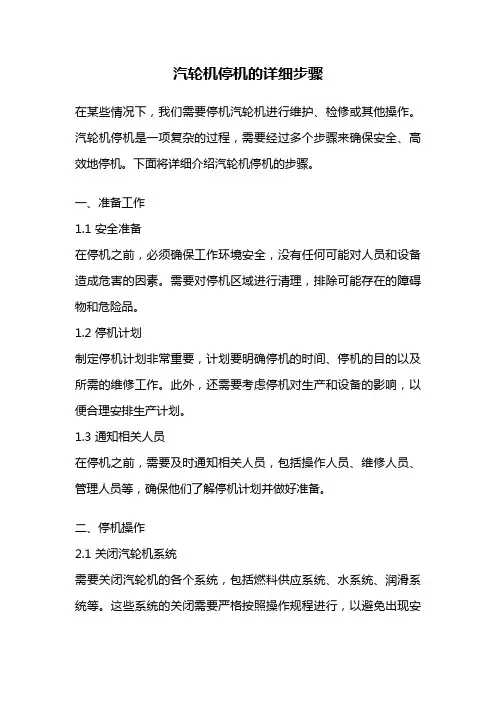 汽轮机停机的详细步骤

在某些情况下，我们需要停机汽轮机进行维护、检修或其他操作。汽轮机停机是一项复杂的过程，需要经过多个步骤来确保安全、高效地停机。下面将详细介绍汽轮机停机的步骤。

一、准备工作

1.1 安全准备

在停机之前，必须确保工作环境安全，没有任何可能对人员和设备造成危害的因素。需要对停机区域进行清理，排除可能存在的障碍物和危险品。

1.2 停机计划

制定停机计划非常重要，计划要明确停机的时间、停机的目的以及所需的维修工作。此外，还需要考虑停机对生产和设备的影响，以便合理安排生产计划。

1.3 通知相关人员

在停机之前，需要及时通知相关人员，包括操作人员、维修人员、管理人员等，确保他们了解停机计划并做好准备。

二、停机操作

2.1 关闭汽轮机系统

需要关闭汽轮机的各个系统，包括燃料供应系统、水系统、润滑系统等。这些系统的关闭需要严格按照操作规程进行，以避免出现安